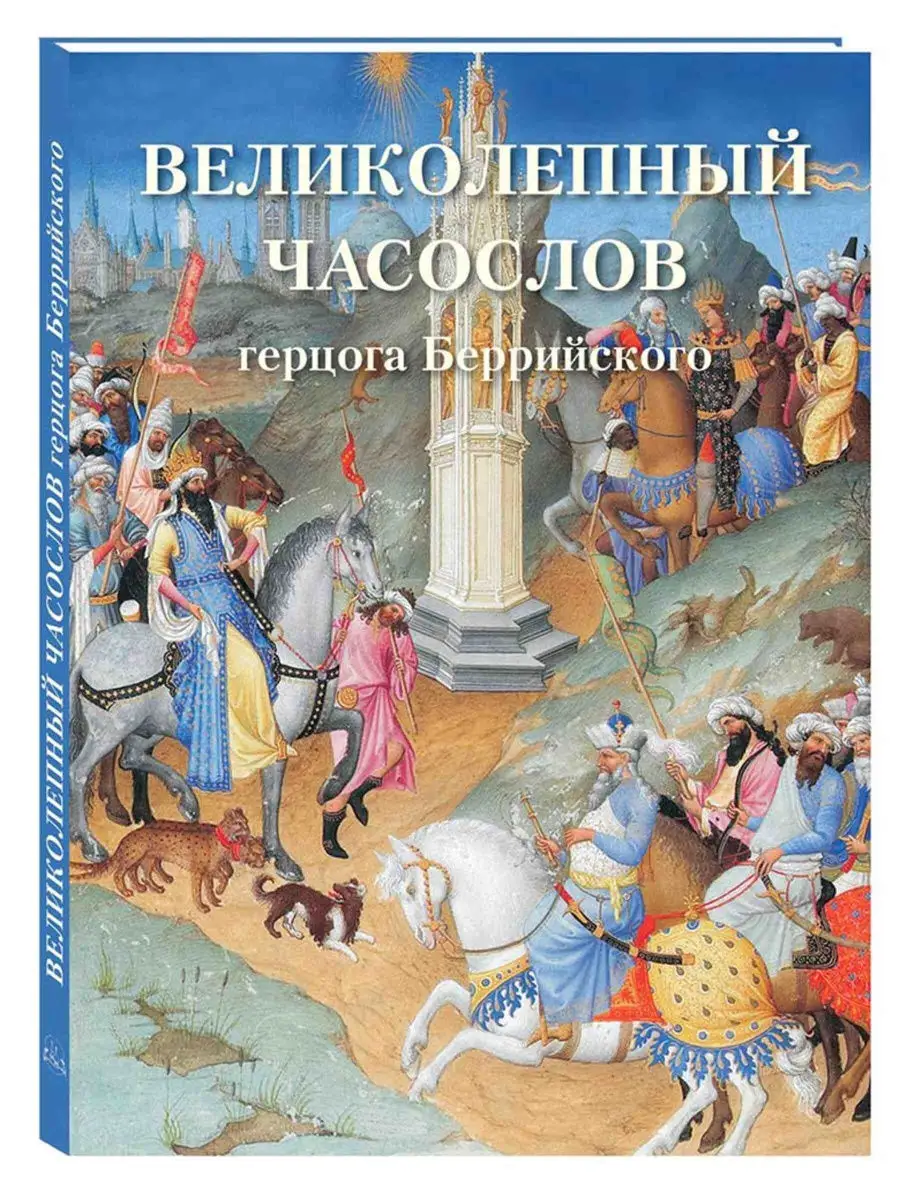 ВЕЛИКОЛЕПНЫЙ
ЧАСОСЛОВ
герцога Беррийского

ВЕЛИКОЛЕПНЫЙ ЧАСОСЛОВ герцога Беррийского